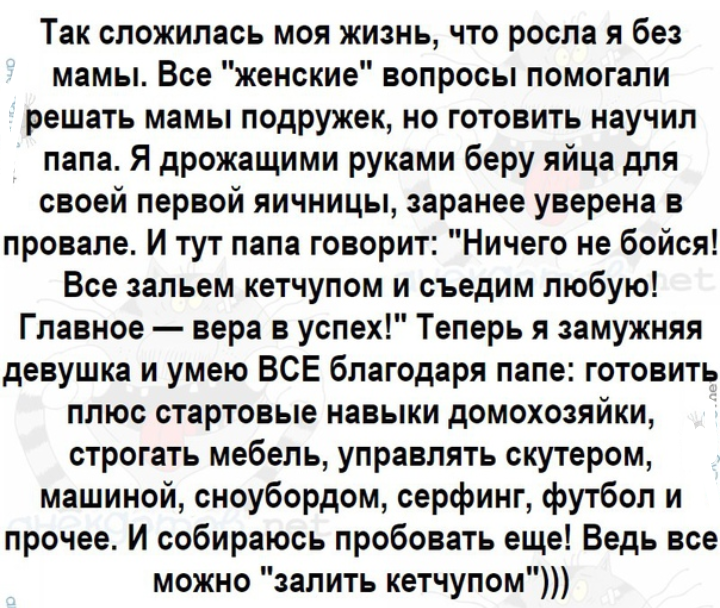 Так сложилась моя жизнь, что росла я без мамы. Все "женские" вопросы помогали решать мамы подружек, но готовить научил папа. Я дрожащими руками беру яйца для своей первой яичницы, заранее уверена в провале. И тут папа говорит: "Ничего не бойся! Все зальем кетчупом и съедим любую! Главное — вера в успех!" Теперь я замужняя девушка и умею ВСЕ благодаря папе: готовить плюс стартовые навыки домохозяйки, строгать мебель, управлять скутером, машиной, сноубордом, серфинг, футбол и прочее. И собираюсь пробовать еще! Ведь все можно "залить кетчупом")))